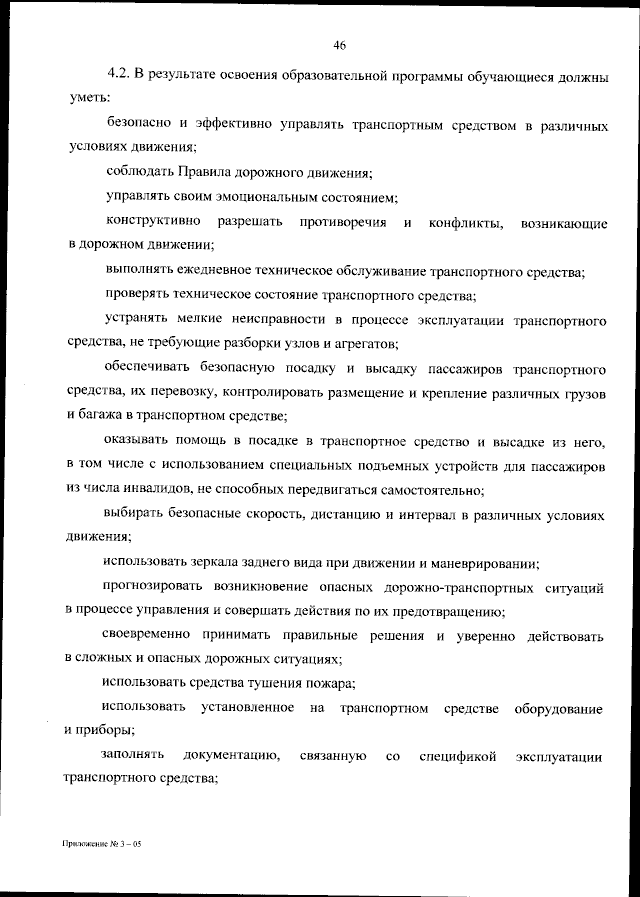 46

4.2. В результате освоения образовательной программы обучающиеся должны уметь:

безопасно и эффективно управлять транспортным средством в различных условиях движения;

соблюдать Правила дорожного движения;

управлять своим эмоциональным состоянием;

конструктивно разрешать противоречия и конфликты, возникающие в дорожном движении;

выполнять ежедневное техническое обслуживание транспортного средства;

проверять техническое состояние транспортного средства;

устранять мелкие неисправности в процессе эксплуатации транспортного средства, не требующие разборки узлов и агрегатов;

обеспечивать безопасную посадку и высадку пассажиров транспортного средства, их перевозку, контролировать размещение и крепление различных грузов и багажа в транспортном средстве;

оказывать помощь в посадке в транспортное средство и высадке из него, в том числе с использованием специальных подъемных устройств для пассажиров из числа инвалидов, не способных передвигаться самостоятельно;

выбирать безопасные скорость, дистанцию и интервал в различных условиях движения;

использовать зеркала заднего вида при движении и маневрировании;

прогнозировать возникновение опасных дорожно-транспортных ситуаций в процессе управления и совершать действия по их предотвращению;

своевременно принимать правильные решения и уверенно действовать в сложных и опасных дорожных ситуациях;

использовать средства тушения пожара;

использовать установленное на транспортном средстве оборудование и приборы;

заполнять документацию, связанную со спецификой эксплуатации транспортного средства;

Приложение № 3 – 05